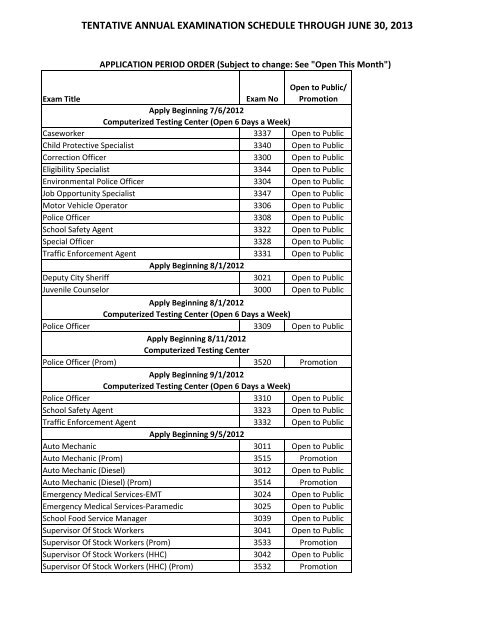 TENTATIVE ANNUAL EXAMINATION SCHEDULE THROUGH JUNE 30, 2013

APPLICATION PERIOD ORDER (Subject to change: See "Open This Month")

| Exam Title | Exam No | Open to Public/ Promotion |
|---|---|---|
| Apply Beginning 7/6/2012 Computerized Testing Center (Open 6 Days a Week) | | |
| Caseworker | 3337 | Open to Public |
| Child Protective Specialist | 3340 | Open to Public |
| Correction Officer | 3300 | Open to Public |
| Eligibility Specialist | 3344 | Open to Public |
| Environmental Police Officer | 3304 | Open to Public |
| Job Opportunity Specialist | 3347 | Open to Public |
| Motor Vehicle Operator | 3306 | Open to Public |
| Police Officer | 3308 | Open to Public |
| School Safety Agent | 3322 | Open to Public |
| Special Officer | 3328 | Open to Public |
| Traffic Enforcement Agent | 3331 | Open to Public |
| Apply Beginning 8/1/2012 | | |
| Deputy City Sheriff | 3021 | Open to Public |
| Juvenile Counselor | 3000 | Open to Public |
| Apply Beginning 8/1/2012 Computerized Testing Center (Open 6 Days a Week) | | |
| Police Officer | 3309 | Open to Public |
| Apply Beginning 8/11/2012 Computerized Testing Center | | |
| Police Officer (Prom) | 3520 | Promotion |
| Apply Beginning 9/1/2012 Computerized Testing Center (Open 6 Days a Week) | | |
| Police Officer | 3310 | Open to Public |
| School Safety Agent | 3323 | Open to Public |
| Traffic Enforcement Agent | 3332 | Open to Public |
| Apply Beginning 9/5/2012 | | |
| Auto Mechanic | 3011 | Open to Public |
| Auto Mechanic (Prom) | 3515 | Promotion |
| Auto Mechanic (Diesel) | 3012 | Open to Public |
| Auto Mechanic (Diesel) (Prom) | 3514 | Promotion |
| Emergency Medical Services-EMT | 3024 | Open to Public |
| Emergency Medical Services-Paramedic | 3025 | Open to Public |
| School Food Service Manager | 3039 | Open to Public |
| Supervisor Of Stock Workers | 3041 | Open to Public |
| Supervisor Of Stock Workers (Prom) | 3533 | Promotion |
| Supervisor Of Stock Workers (HHC) | 3042 | Open to Public |
| Supervisor Of Stock Workers (HHC) (Prom) | 3532 | Promotion |